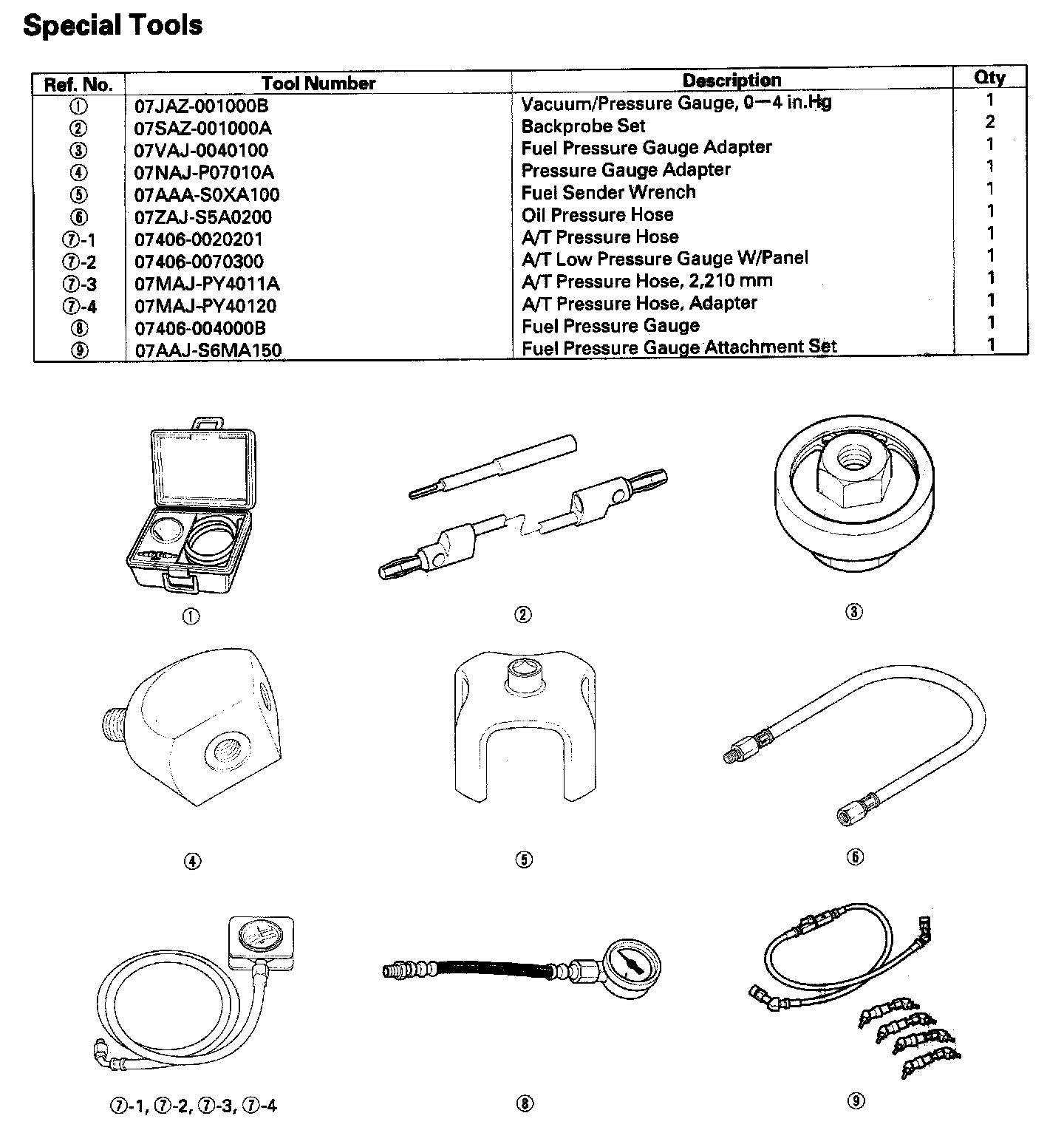 Special Tools

| Ref. No. | Tool Number | Description | Qty |
|---|---|---|---|
| ① | 07JAZ-001000B | Vacuum/Pressure Gauge, 0—4 in.Hg | 1 |
| ② | 07SAZ-001000A | Backprobe Set | 2 |
| ③ | 07VAJ-0040100 | Fuel Pressure Gauge Adapter | 1 |
| ④ | 07NAJ-P07010A | Pressure Gauge Adapter | 1 |
| ⑤ | 07AAA-S0XA100 | Fuel Sender Wrench | 1 |
| ⑥ | 07ZAJ-S5A0200 | Oil Pressure Hose | 1 |
| ⑦-1 | 07406-0020201 | A/T Pressure Hose | 1 |
| ⑦-2 | 07406-0070300 | A/T Low Pressure Gauge W/Panel | 1 |
| ⑦-3 | 07MAJ-PY4011A | A/T Pressure Hose, 2,210 mm | 1 |
| ⑦-4 | 07MAJ-PY40120 | A/T Pressure Hose, Adapter | 1 |
| ⑧ | 07406-004000B | Fuel Pressure Gauge | 1 |
| ⑨ | 07AAJ-S6MA150 | Fuel Pressure Gauge Attachment Set | 1 |

①

②

③

④

⑤

⑥

⑦-1, ⑦-2, ⑦-3, ⑦-4

⑧

⑨